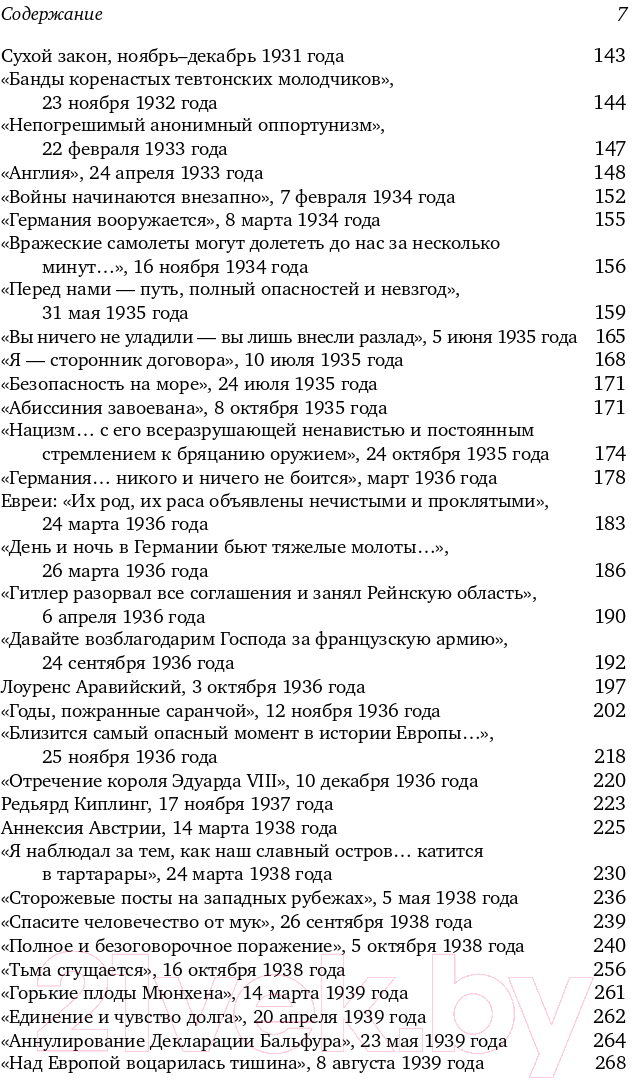 Содержание 7

Сухой закон, ноябрь–декабрь 1931 года 143
«Банды коренастых тевтонских молодчиков», 23 ноября 1932 года 144
«Непогрешимый анонимный оппортунизм», 22 февраля 1933 года 147
«Англия», 24 апреля 1933 года 148
«Войны начинаются внезапно», 7 февраля 1934 года 152
«Германия вооружается», 8 марта 1934 года 155
«Вражеские самолеты могут долететь до нас за несколько минут…», 16 ноября 1934 года 156
«Перед нами — путь, полный опасностей и невзгод», 31 мая 1935 года 159
«Вы ничего не уладили — вы лишь внесли разлад», 5 июня 1935 года 165
«Я — сторонник договора», 10 июля 1935 года 168
«Безопасность на море», 24 июля 1935 года 171
«Абиссиния завоевана», 8 октября 1935 года 171
«Нацизм… с его всеразрушающей ненавистью и постоянным стремлением к бряцанию оружием», 24 октября 1935 года 174
«Германия… никого и ничего не боится», март 1936 года 178
Евреи: «Их род, их раса объявлены нечистыми и проклятыми», 24 марта 1936 года 183
«День и ночь в Германии бьют тяжелые молоты…», 26 марта 1936 года 186
«Гитлер разорвал все соглашения и занял Рейнскую область», 6 апреля 1936 года 190
«Давайте возблагодарим Господа за французскую армию», 24 сентября 1936 года 192
Лоуренс Аравийский, 3 октября 1936 года 197
«Годы, пожранные саранчой», 12 ноября 1936 года 202
«Близится самый опасный момент в истории Европы…», 25 ноября 1936 года 218
«Отречение короля Эдуарда VIII», 10 декабря 1936 года 220
Редьярд Киплинг, 17 ноября 1937 года 223
Аннексия Австрии, 14 марта 1938 года 225
«Я наблюдал за тем, как наш славный остров… катится в тартарары», 24 марта 1938 года 230
«Сторожевые посты на западных рубежах», 5 мая 1938 года 236
«Спасите человечество от мук», 26 сентября 1938 года 239
«Полное и безоговорочное поражение», 5 октября 1938 года 240
«Тьма сгущается», 16 октября 1938 года 256
«Горькие плоды Мюнхена», 14 марта 1939 года 261
«Единение и чувство долга», 20 апреля 1939 года 262
«Аннулирование Декларации Бальфура», 23 мая 1939 года 264
«Над Европой воцарилась тишина», 8 августа 1939 года 268